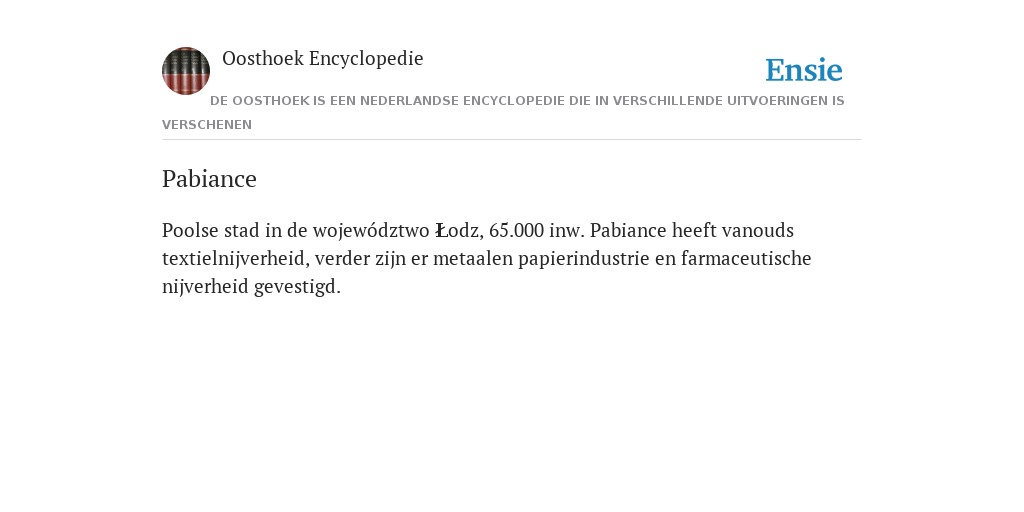 Oosthoek Encyclopedie

Ensie

DE OOSTHOEK IS EEN NEDERLANDSE ENCYCLOPEDIE DIE IN VERSCHILLENDE UITVOERINGEN IS VERSCHENEN

Pabiance

Poolse stad in de województwo Łodz, 65.000 inw. Pabiance heeft vanouds textielnijverheid, verder zijn er metaalen papierindustrie en farmaceutische nijverheid gevestigd.